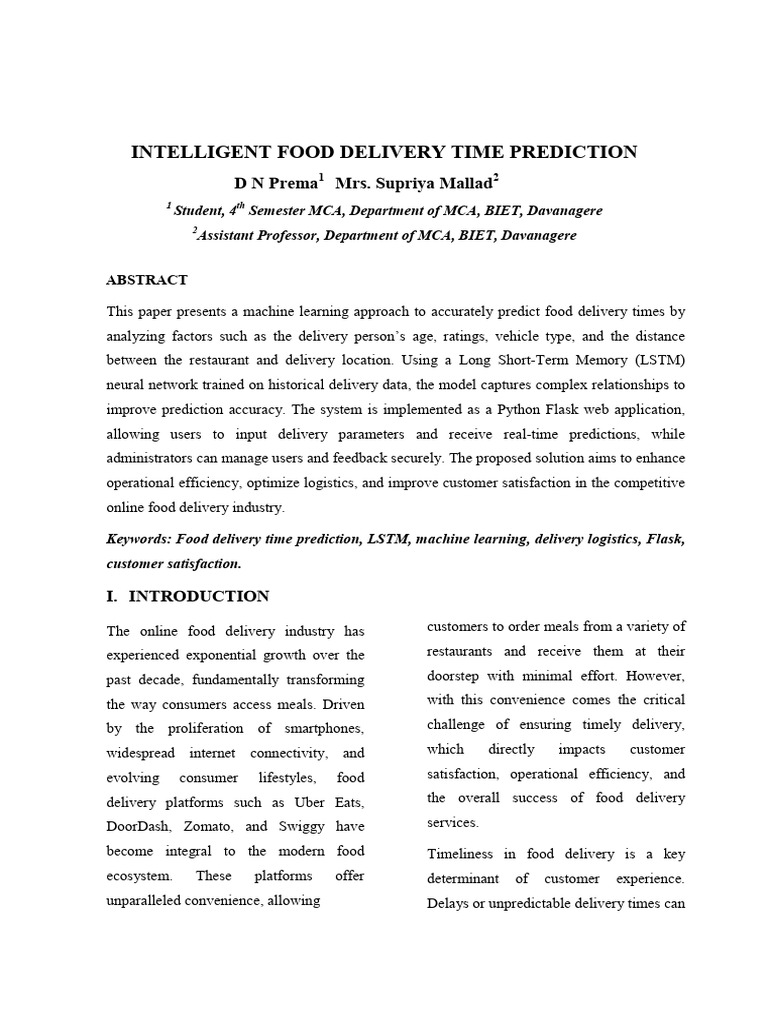 INTELLIGENT FOOD DELIVERY TIME PREDICTION

D N Prema$^1$ Mrs. Supriya Mallad$^2$

$^1$ Student, 4$^{th}$ Semester MCA, Department of MCA, BIET, Davanagere

$^2$Assistant Professor, Department of MCA, BIET, Davanagere

ABSTRACT

This paper presents a machine learning approach to accurately predict food delivery times by analyzing factors such as the delivery person's age, ratings, vehicle type, and the distance between the restaurant and delivery location. Using a Long Short-Term Memory (LSTM) neural network trained on historical delivery data, the model captures complex relationships to improve prediction accuracy. The system is implemented as a Python Flask web application, allowing users to input delivery parameters and receive real-time predictions, while administrators can manage users and feedback securely. The proposed solution aims to enhance operational efficiency, optimize logistics, and improve customer satisfaction in the competitive online food delivery industry.

Keywords: Food delivery time prediction, LSTM, machine learning, delivery logistics, Flask, customer satisfaction.

I. INTRODUCTION

The online food delivery industry has experienced exponential growth over the past decade, fundamentally transforming the way consumers access meals. Driven by the proliferation of smartphones, widespread internet connectivity, and evolving consumer lifestyles, food delivery platforms such as Uber Eats, DoorDash, Zomato, and Swiggy have become integral to the modern food ecosystem. These platforms offer unparalleled convenience, allowing customers to order meals from a variety of restaurants and receive them at their doorstep with minimal effort. However, with this convenience comes the critical challenge of ensuring timely delivery, which directly impacts customer satisfaction, operational efficiency, and the overall success of food delivery services.

Timeliness in food delivery is a key determinant of customer experience. Delays or unpredictable delivery times can